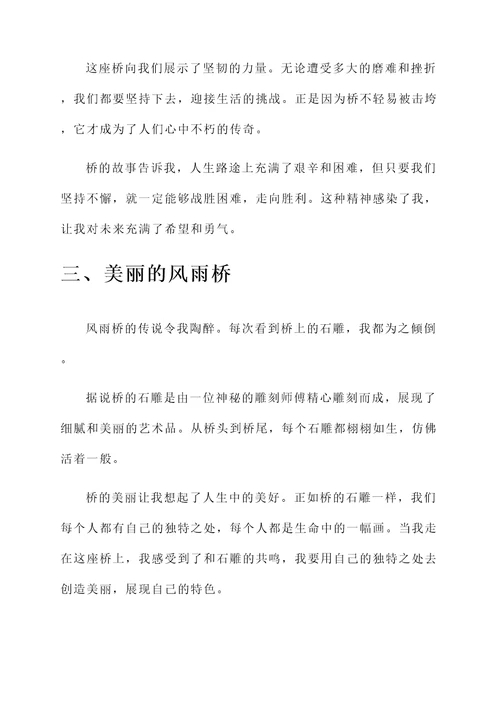 这座桥向我们展示了坚韧的力量。无论遭受多大的磨难和挫折，我们都要坚持下去，迎接生活的挑战。正是因为桥不轻易被击垮，它才成为了人们心中不朽的传奇。

桥的故事告诉我，人生路途上充满了艰辛和困难，但只要我们坚持不懈，就一定能够战胜困难，走向胜利。这种精神感染了我，让我对未来充满了希望和勇气。

三、美丽的风雨桥

风雨桥的传说令我陶醉。每次看到桥上的石雕，我都为之倾倒。

据说桥的石雕是由一位神秘的雕刻师傅精心雕刻而成，展现了细腻和美丽的艺术品。从桥头到桥尾，每个石雕都栩栩如生，仿佛活着一般。

桥的美丽让我想起了人生中的美好。正如桥的石雕一样，我们每个人都有自己的独特之处，每个人都是生命中的一幅画。当我走在这座桥上，我感受到了和石雕的共鸣，我要用自己的独特之处去创造美丽，展现自己的特色。